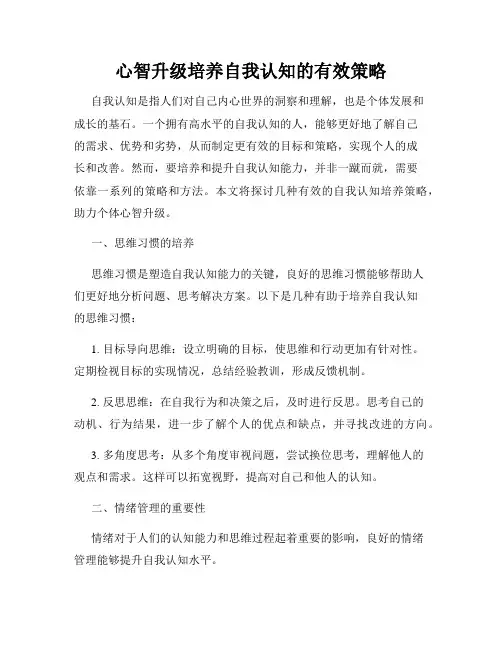 心智升级培养自我认知的有效策略

自我认知是指人们对自己内心世界的洞察和理解，也是个体发展和成长的基石。一个拥有高水平的自我认知的人，能够更好地了解自己的需求、优势和劣势，从而制定更有效的目标和策略，实现个人的成长和改善。然而，要培养和提升自我认知能力，并非一蹴而就，需要依靠一系列的策略和方法。本文将探讨几种有效的自我认知培养策略，助力个体心智升级。

一、思维习惯的培养

思维习惯是塑造自我认知能力的关键，良好的思维习惯能够帮助人们更好地分析问题、思考解决方案。以下是几种有助于培养自我认知的思维习惯：

1. 目标导向思维：设立明确的目标，使思维和行动更加有针对性。定期检视目标的实现情况，总结经验教训，形成反馈机制。

2. 反思思维：在自我行为和决策之后，及时进行反思。思考自己的动机、行为结果，进一步了解个人的优点和缺点，并寻找改进的方向。

3. 多角度思考：从多个角度审视问题，尝试换位思考，理解他人的观点和需求。这样可以拓宽视野，提高对自己和他人的认知。

二、情绪管理的重要性

情绪对于人们的认知能力和思维过程起着重要的影响，良好的情绪管理能够提升自我认知水平。